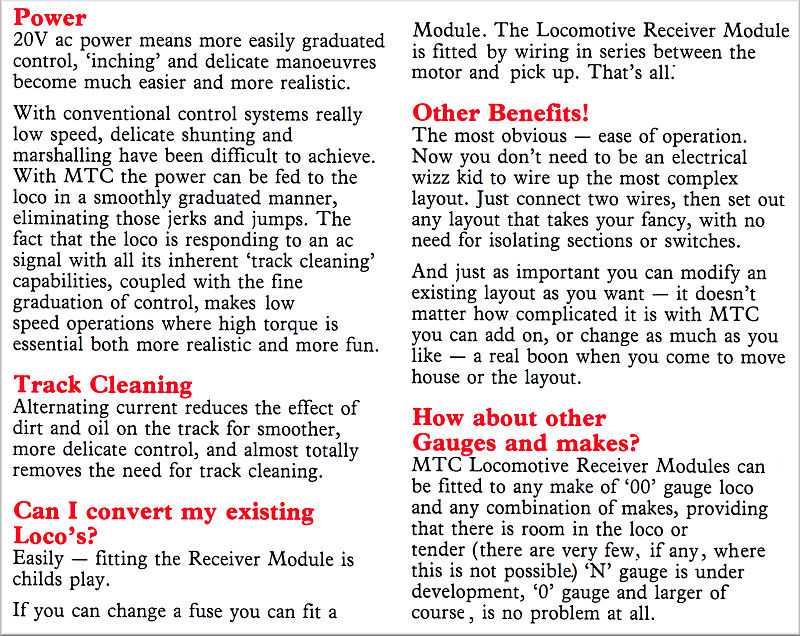 Power
20V ac power means more easily graduated control, 'inching' and delicate manoeuvres become much easier and more realistic.

With conventional control systems really low speed, delicate shunting and marshalling have been difficult to achieve. With MTC the power can be fed to the loco in a smoothly graduated manner, eliminating those jerks and jumps. The fact that the loco is responding to an ac signal with all its inherent 'track cleaning' capabilities, coupled with the fine graduation of control, makes low speed operations where high torque is essential both more realistic and more fun.

Track Cleaning
Alternating current reduces the effect of dirt and oil on the track for smoother, more delicate control, and almost totally removes the need for track cleaning.

Can I convert my existing Loco's?
Easily — fitting the Receiver Module is childs play.

If you can change a fuse you can fit a Module. The Locomotive Receiver Module is fitted by wiring in series between the motor and pick up. That's all.

Other Benefits!
The most obvious — ease of operation. Now you don't need to be an electrical wizz kid to wire up the most complex layout. Just connect two wires, then set out any layout that takes your fancy, with no need for isolating sections or switches.

And just as important you can modify an existing layout as you want — it doesn't matter how complicated it is with MTC you can add on, or change as much as you like — a real boon when you come to move house or the layout.

How about other Gauges and makes?
MTC Locomotive Receiver Modules can be fitted to any make of '00' gauge loco and any combination of makes, providing that there is room in the loco or tender (there are very few, if any, where this is not possible) 'N' gauge is under development, '0' gauge and larger of course, is no problem at all.